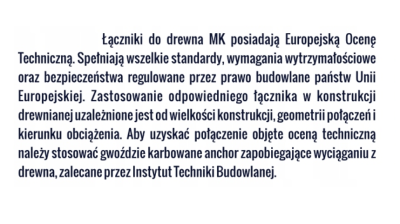 Łączniki do drewna MK posiadają Europejską Ocenę Techniczną. Spełniają wszelkie standardy, wymagania wytrzymałościowe oraz bezpieczeństwa regulowane przez prawo budowlane państw Unii Europejskiej. Zastosowanie odpowiedniego łącznika w konstrukcji drewnianej uzależnione jest od wielkości konstrukcji, geometrii połączeń i kierunku obciążenia. Aby uzyskać połączenie objęte oceną techniczną należy stosować gwoździe karbowane anchor zapobiegające wyciąganiu z drewna, zalecane przez Instytut Techniki Budowlanej.